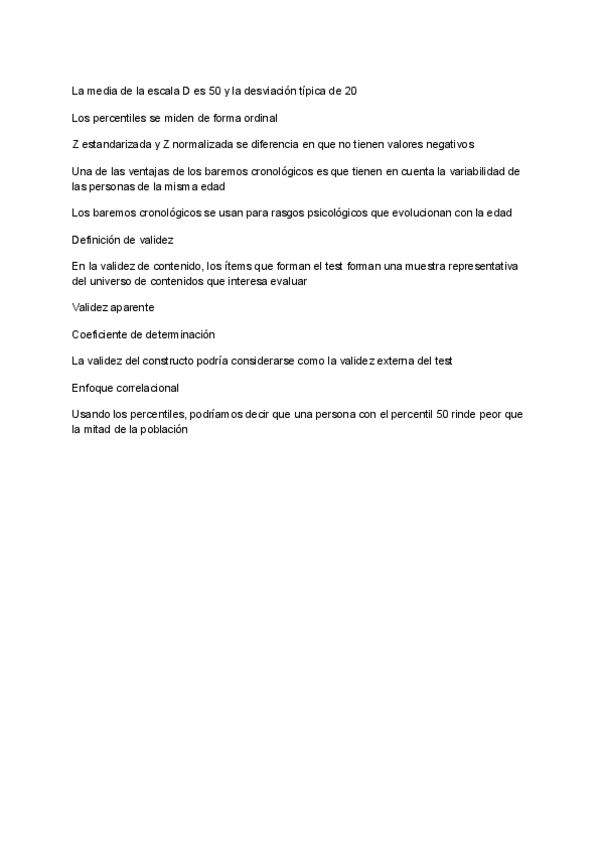 La media de la escala D es 50 y la desviación típica de 20

Los percentiles se miden de forma ordinal

Z estandarizada y Z normalizada se diferencia en que no tienen valores negativos

Una de las ventajas de los baremos cronológicos es que tienen en cuenta la variabilidad de las personas de la misma edad

Los baremos cronológicos se usan para rasgos psicológicos que evolucionan con la edad

Definición de validez

En la validez de contenido, los ítems que forman el test forman una muestra representativa del universo de contenidos que interesa evaluar

Validez aparente

Coeficiente de determinación

La validez del constructo podría considerarse como la validez externa del test

Enfoque correlacional

Usando los percentiles, podríamos decir que una persona con el percentil 50 rinde peor que la mitad de la población